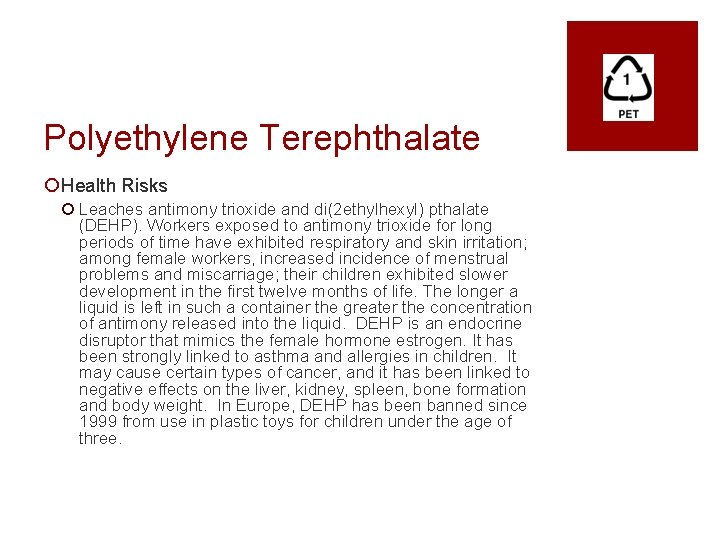 1
PET

Polyethylene Terephthalate

Health Risks

Leaches antimony trioxide and di(2ethylhexyl) pthalate (DEHP). Workers exposed to antimony trioxide for long periods of time have exhibited respiratory and skin irritation; among female workers, increased incidence of menstrual problems and miscarriage; their children exhibited slower development in the first twelve months of life. The longer a liquid is left in such a container the greater the concentration of antimony released into the liquid. DEHP is an endocrine disruptor that mimics the female hormone estrogen. It has been strongly linked to asthma and allergies in children. It may cause certain types of cancer, and it has been linked to negative effects on the liver, kidney, spleen, bone formation and body weight. In Europe, DEHP has been banned since 1999 from use in plastic toys for children under the age of three.